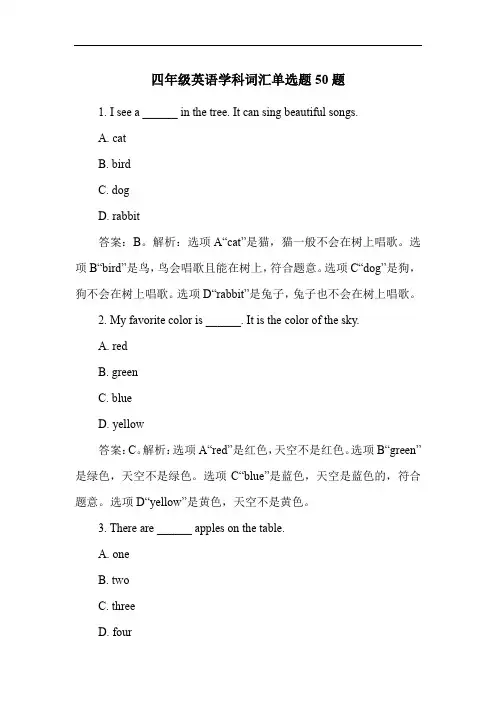 四年级英语学科词汇单选题 50 题

1. I see a ______ in the tree. It can sing beautiful songs.

A. cat

B. bird

C. dog

D. rabbit

答案：B。解析：选项 A“cat”是猫，猫一般不会在树上唱歌。选项 B“bird”是鸟，鸟会唱歌且能在树上，符合题意。选项 C“dog”是狗，狗不会在树上唱歌。选项 D“rabbit”是兔子，兔子也不会在树上唱歌。

2. My favorite color is ______. It is the color of the sky.

A. red

B. green

C. blue

D. yellow

答案：C。解析：选项 A“red”是红色，天空不是红色。选项 B“green”是绿色，天空不是绿色。选项 C“blue”是蓝色，天空是蓝色的，符合题意。选项 D“yellow”是黄色，天空不是黄色。

3. There are ______ apples on the table.

A. one

B. two

C. three

D. four